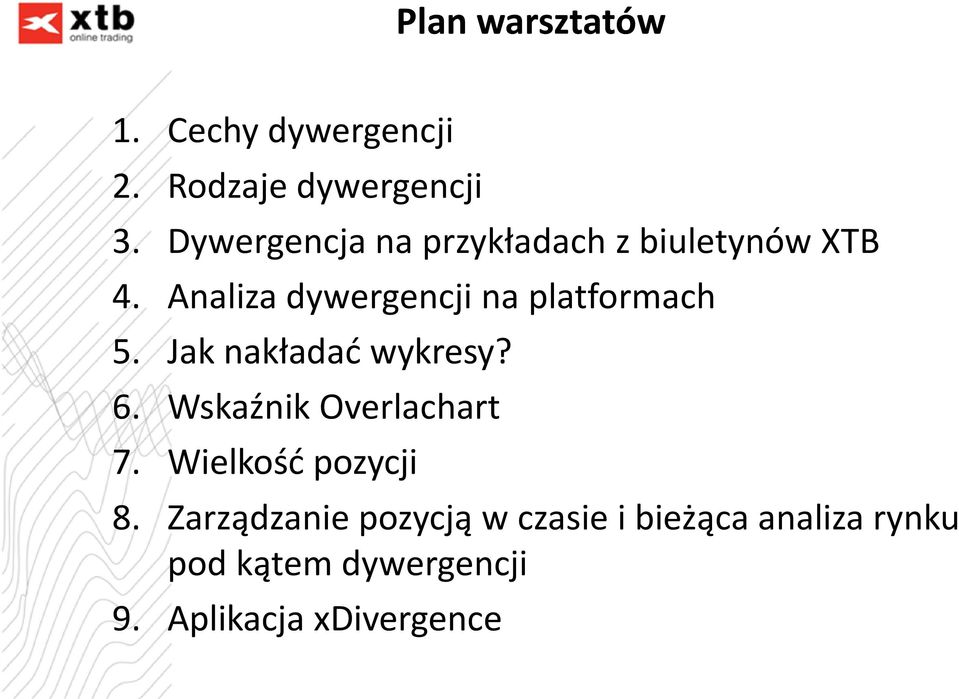 xtb
online trading

Plan warsztatów

1. Cechy dywergencji
2. Rodzaje dywergencji
3. Dywergencja na przykładach z biuletynów XTB
4. Analiza dywergencji na platformach
5. Jak nakładać wykresy?
6. Wskaźnik Overlachart
7. Wielkość pozycji
8. Zarządzanie pozycją w czasie i bieżąca analiza rynku pod kątem dywergencji
9. Aplikacja xDivergence